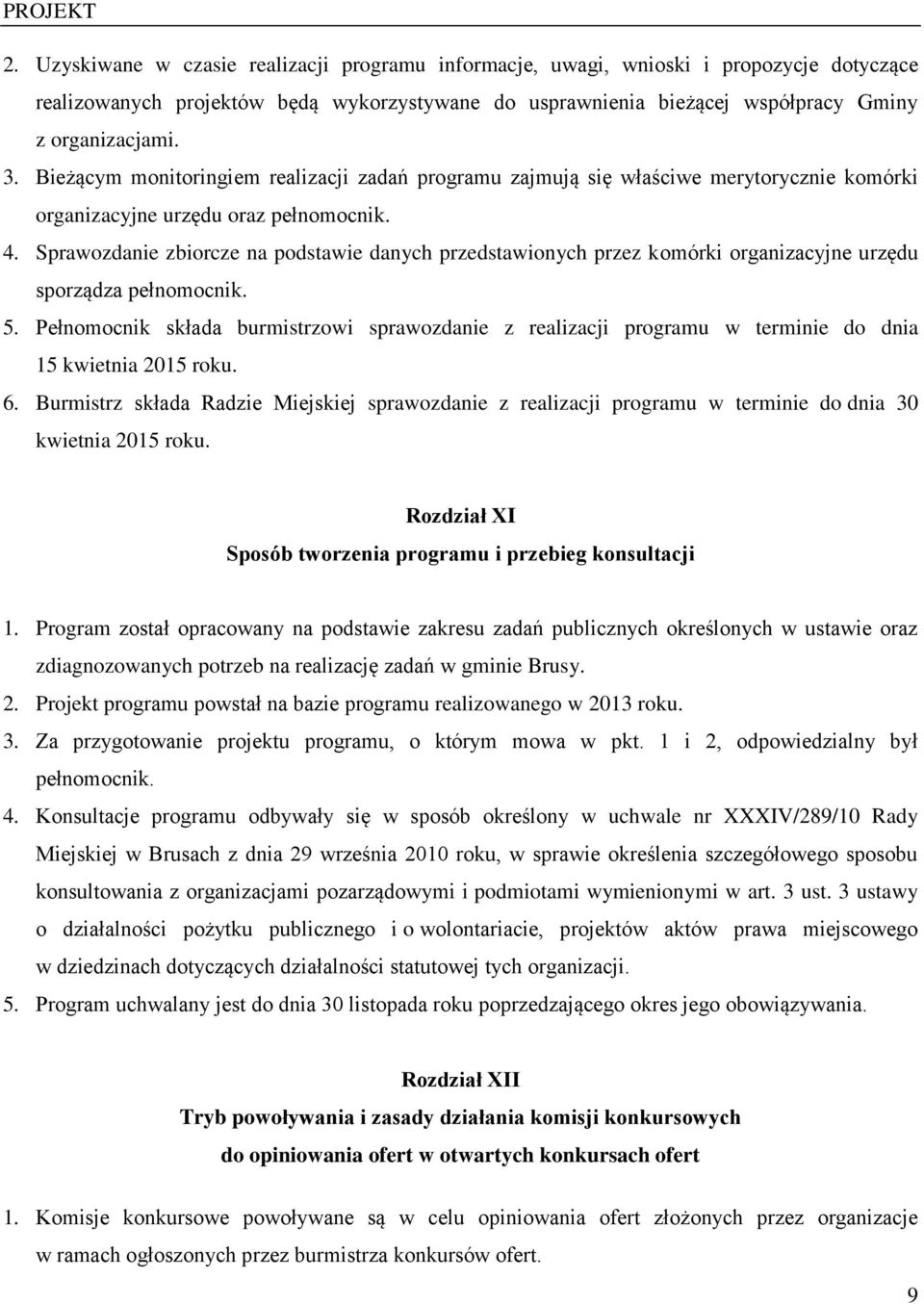 PROJEKT

2. Uzyskiwane w czasie realizacji programu informacje, uwagi, wnioski i propozycje dotyczące realizowanych projektów będą wykorzystywane do usprawnienia bieżącej współpracy Gminy z organizacjami.

3. Bieżącym monitoringiem realizacji zadań programu zajmują się właściwe merytorycznie komórki organizacyjne urzędu oraz pełnomocnik.

4. Sprawozdanie zbiorcze na podstawie danych przedstawionych przez komórki organizacyjne urzędu sporządza pełnomocnik.

5. Pełnomocnik składa burmistrzowi sprawozdanie z realizacji programu w terminie do dnia 15 kwietnia 2015 roku.

6. Burmistrz składa Radzie Miejskiej sprawozdanie z realizacji programu w terminie do dnia 30 kwietnia 2015 roku.

Rozdział XI
Sposób tworzenia programu i przebieg konsultacji

1. Program został opracowany na podstawie zakresu zadań publicznych określonych w ustawie oraz zdiagnozowanych potrzeb na realizację zadań w gminie Brusy.

2. Projekt programu powstał na bazie programu realizowanego w 2013 roku.

3. Za przygotowanie projektu programu, o którym mowa w pkt. 1 i 2, odpowiedzialny był pełnomocnik.

4. Konsultacje programu odbywały się w sposób określony w uchwale nr XXXIV/289/10 Rady Miejskiej w Brusach z dnia 29 września 2010 roku, w sprawie określenia szczegółowego sposobu konsultowania z organizacjami pozarządowymi i podmiotami wymienionymi w art. 3 ust. 3 ustawy o działalności pożytku publicznego i o wolontariacie, projektów aktów prawa miejscowego w dziedzinach dotyczących działalności statutowej tych organizacji.

5. Program uchwalany jest do dnia 30 listopada roku poprzedzającego okres jego obowiązywania.

Rozdział XII
Tryb powoływania i zasady działania komisji konkursowych
do opiniowania ofert w otwartych konkursach ofert

1. Komisje konkursowe powoływane są w celu opiniowania ofert złożonych przez organizacje w ramach ogłoszonych przez burmistrza konkursów ofert.

9